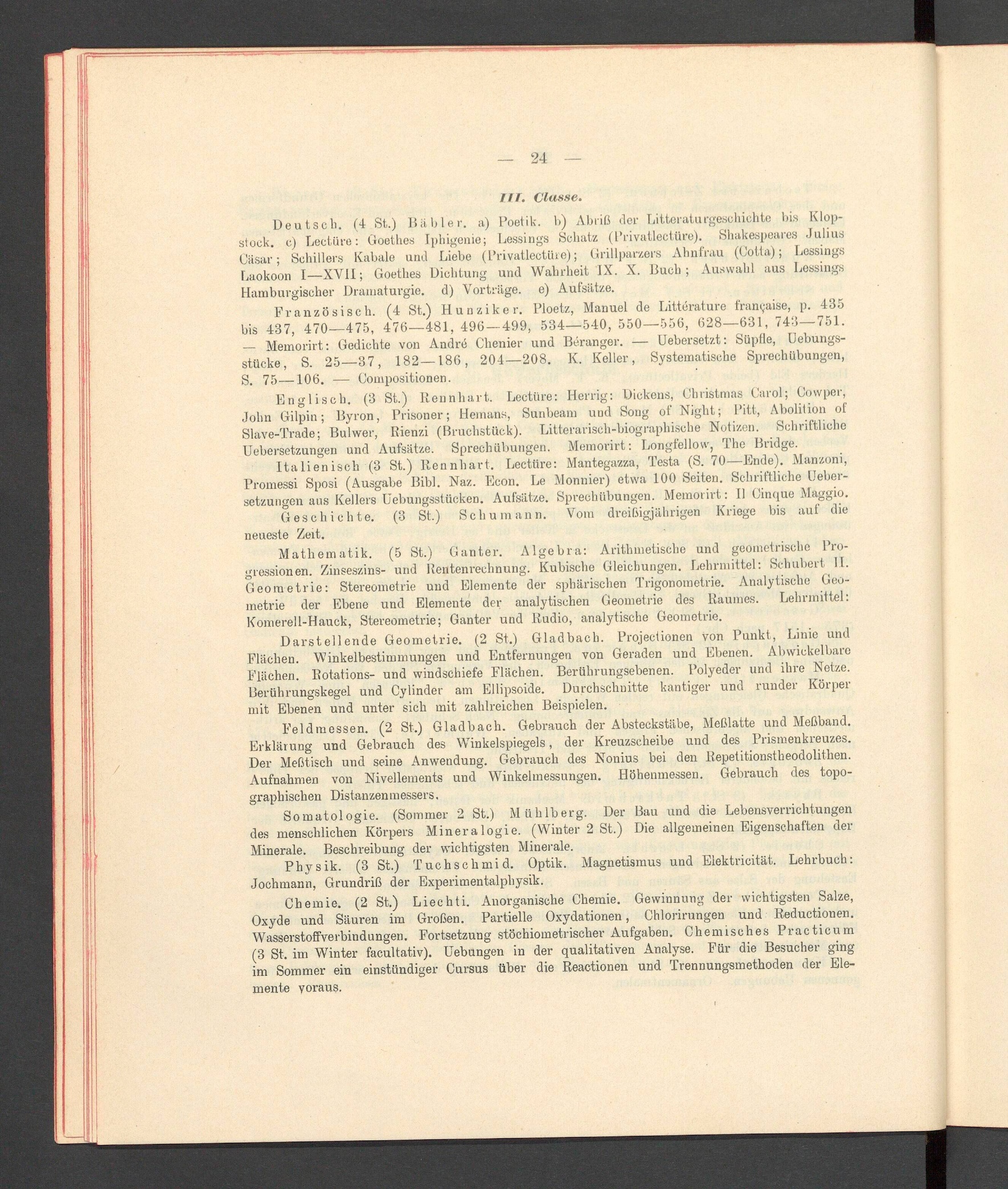 — 24 —

III. Classe.

Deutsch. (4 St.) Bäbler. a) Poetik. b) Abriß der Litteraturgeschichte bis Klopstock. c) Lectüre: Goethes Iphigenie; Lessings Schatz (Privatlectüre). Shakespeares Julius Cäsar; Schillers Kabale und Liebe (Privatlectüre); Grillparzers Ahnfrau (Cotta); Lessings Laokoon I—XVII; Goethes Dichtung und Wahrheit IX. X. Buch; Auswahl aus Lessings Hamburgischer Dramaturgie. d) Vorträge. e) Aufsätze.

Französisch. (4 St.) Hunziker. Ploetz, Manuel de Littérature française, p. 435 bis 437, 470—475, 476—481, 496—499, 534—540, 550—556, 628—631, 743—751. — Memorirt: Gedichte von André Chenier und Béranger. — Uebersetzt: Süpfle, Uebungsstücke, S. 25—37, 182—186, 204—208. K. Keller, Systematische Sprechübungen, S. 75—106. — Compositionen.

Englisch. (3 St.) Rennhart. Lectüre: Herrig: Dickens, Christmas Carol; Cowper, John Gilpin; Byron, Prisoner; Hemans, Sunbeam und Song of Night; Pitt, Abolition of Slave-Trade; Bulwer, Rienzi (Bruchstück). Litterarisch-biographische Notizen. Schriftliche Uebersetzungen und Aufsätze. Sprechübungen. Memorirt: Longfellow, The Bridge.

Italienisch (3 St.) Rennhart. Lectüre: Mantegazza, Testa (S. 70—Ende). Manzoni, Promessi Sposi (Ausgabe Bibl. Naz. Econ. Le Monnier) etwa 100 Seiten. Schriftliche Uebersetzungen aus Kellers Uebungsstücken. Aufsätze. Sprechübungen. Memorirt: Il Cinque Maggio.

Geschichte. (3 St.) Schumann. Vom dreißigjährigen Kriege bis auf die neueste Zeit.

Mathematik. (5 St.) Ganter. Algebra: Arithmetische und geometrische Progressionen. Zinseszins- und Rentenrechnung. Kubische Gleichungen. Lehrmittel: Schubert II. Geometrie: Stereometrie und Elemente der sphärischen Trigonometrie. Analytische Geometrie der Ebene und Elemente der analytischen Geometrie des Raumes. Lehrmittel: Komerell-Hauck, Stereometrie; Ganter und Rudio, analytische Geometrie.

Darstellende Geometrie. (2 St.) Gladbach. Projectionen von Punkt, Linie und Flächen. Winkelbestimmungen und Entfernungen von Geraden und Ebenen. Abwickelbare Flächen. Rotations- und windschiefe Flächen. Berührungsebenen. Polyeder und ihre Netze. Berührungskegel und Cylinder am Ellipsoide. Durchschnitte kantiger und runder Körper mit Ebenen und unter sich mit zahlreichen Beispielen.

Feldmessen. (2 St.) Gladbach. Gebrauch der Absteckstäbe, Meßlatte und Meßband. Erklärung und Gebrauch des Winkelspiegels, der Kreuzscheibe und des Prismenkreuzes. Der Meßtisch und seine Anwendung. Gebrauch des Nonius bei den Repetitionstheodolithen. Aufnahmen von Nivellements und Winkelmessungen. Höhenmessen. Gebrauch des topographischen Distanzenmessers.

Somatologie. (Sommer 2 St.) Mühlberg. Der Bau und die Lebensverrichtungen des menschlichen Körpers Mineralogie. (Winter 2 St.) Die allgemeinen Eigenschaften der Minerale. Beschreibung der wichtigsten Minerale.

Physik. (3 St.) Tuchschmid. Optik. Magnetismus und Elektricität. Lehrbuch: Jochmann, Grundriß der Experimentalphysik.

Chemie. (2 St.) Liechti. Anorganische Chemie. Gewinnung der wichtigsten Salze, Oxyde und Säuren im Großen. Partielle Oxydationen, Chlorirungen und Reductionen. Wasserstoffverbindungen. Fortsetzung stöchiometrischer Aufgaben. Chemisches Practicum (3 St. im Winter facultativ). Uebungen in der qualitativen Analyse. Für die Besucher ging im Sommer ein einstündiger Cursus über die Reactionen und Trennungsmethoden der Elemente voraus.